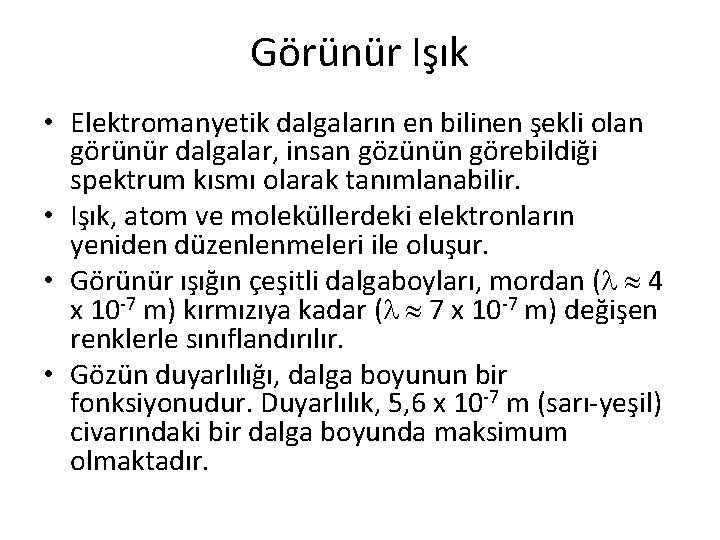 Görünür Işık

• Elektromanyetik dalgaların en bilinen şekli olan görünür dalgalar, insan gözünün görebildiği spektrum kısmı olarak tanımlanabilir.

• Işık, atom ve moleküllerdeki elektronların yeniden düzenlenmeleri ile oluşur.

• Görünür ışığın çeşitli dalgaboyları, mordan ($\lambda \approx 4$ x $10^{-7}$ m) kırmızıya kadar ($\lambda \approx 7$ x $10^{-7}$ m) değişen renklerle sınıflandırılır.

• Gözün duyarlılığı, dalga boyunun bir fonksiyonudur. Duyarlılık, 5,6 x $10^{-7}$ m (sarı-yeşil) civarındaki bir dalga boyunda maksimum olmaktadır.